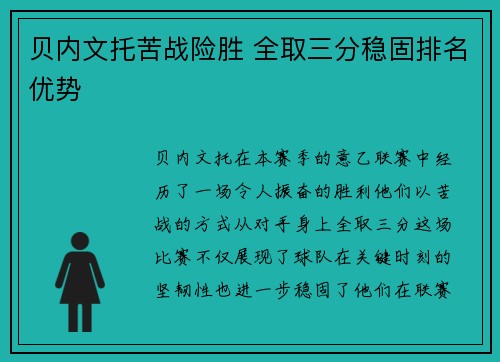 贝内文托苦战险胜 全取三分稳固排名优势

贝内文托在本赛季的意乙联赛中经历了一场令人振奋的胜利他们以苦战的方式从对手身上全取三分这场比赛不仅展现了球队在关键时刻的坚韧性也进一步稳固了他们在联赛